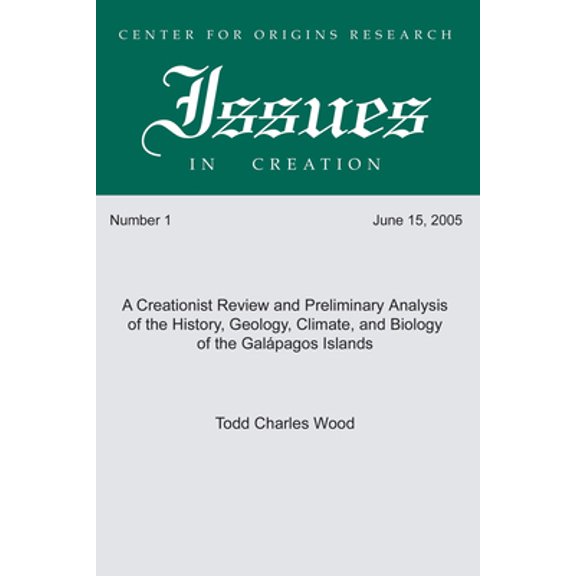 CENTER FOR ORIGINS RESEARCH

Issues

IN CREATION

Number 1

June 15, 2005

A Creationist Review and Preliminary Analysis of the History, Geology, Climate, and Biology of the Galápagos Islands

Todd Charles Wood